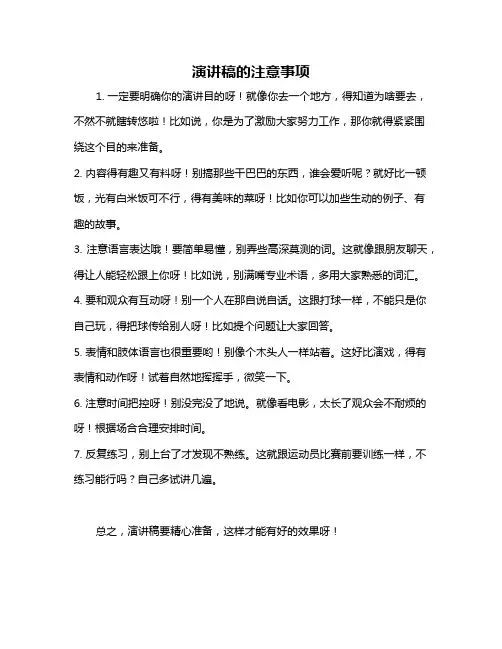 演讲稿的注意事项

1. 一定要明确你的演讲目的呀！就像你去一个地方，得知道为啥要去，不然不就瞎转悠啦！比如说，你是为了激励大家努力工作，那你就得紧紧围绕这个目的来准备。

2. 内容得有趣又有料呀！别搞那些干巴巴的东西，谁会爱听呢？就好比一顿饭，光有白米饭可不行，得有美味的菜呀！比如你可以加些生动的例子、有趣的故事。

3. 注意语言表达哦！要简单易懂，别弄些高深莫测的词。这就像跟朋友聊天，得让人能轻松跟上你呀！比如说，别满嘴专业术语，多用大家熟悉的词汇。

4. 要和观众有互动呀！别一个人在那自说自话。这跟打球一样，不能只是你自己玩，得把球传给别人呀！比如提个问题让大家回答。

5. 表情和肢体语言也很重要哟！别像个木头人一样站着。这好比演戏，得有表情和动作呀！试着自然地挥挥手，微笑一下。

6. 注意时间把控呀！别没完没了地说。就像看电影，太长了观众会不耐烦的呀！根据场合合理安排时间。

7. 反复练习，别上台了才发现不熟练。这就跟运动员比赛前要训练一样，不练习能行吗？自己多试讲几遍。

总之，演讲稿要精心准备，这样才能有好的效果呀！